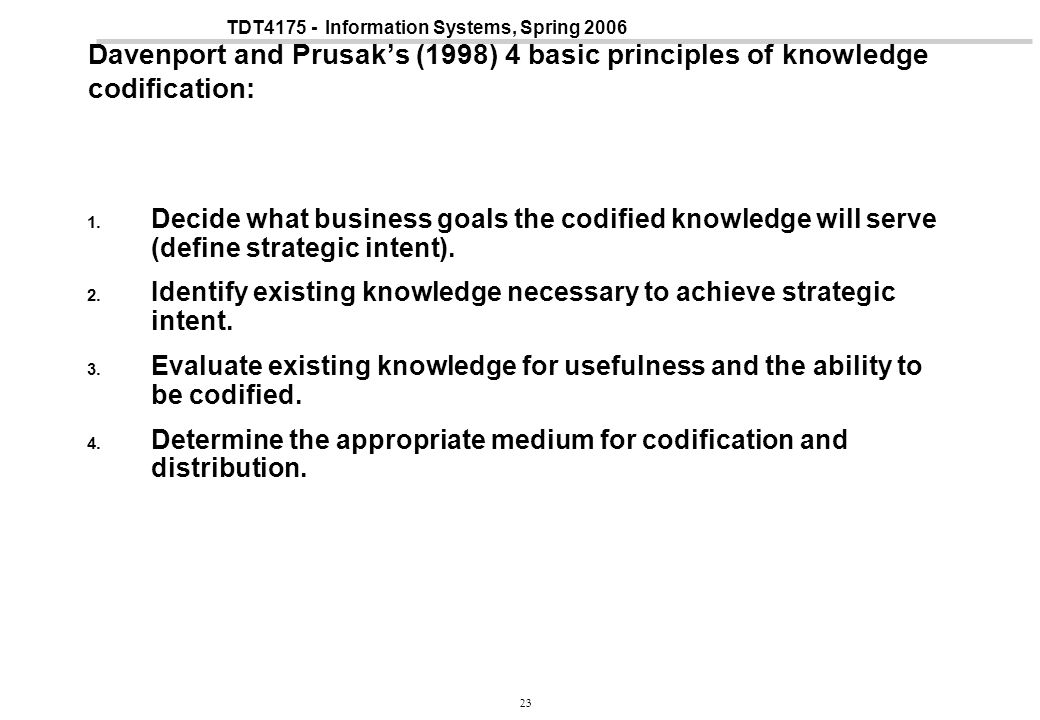 TDT4175 - Information Systems, Spring 2006

Davenport and Prusak's (1998) 4 basic principles of knowledge codification:

1. Decide what business goals the codified knowledge will serve (define strategic intent).
2. Identify existing knowledge necessary to achieve strategic intent.
3. Evaluate existing knowledge for usefulness and the ability to be codified.
4. Determine the appropriate medium for codification and distribution.

23